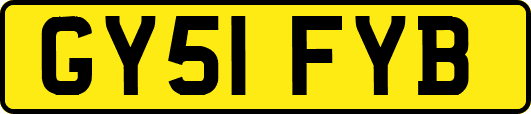 GY51 FYB